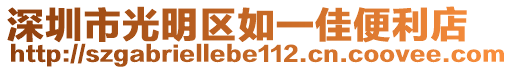 深圳市光明区如一佳便利店
http://szgabriellebe112.cn.coovee.com